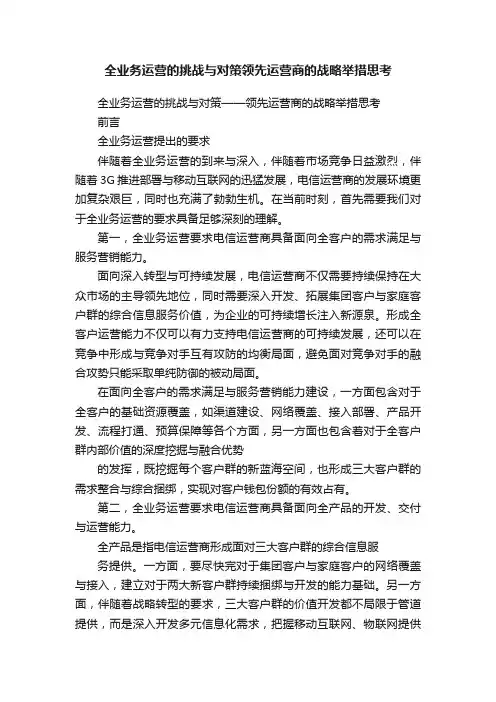 全业务运营的挑战与对策领先运营商的战略举措思考

全业务运营的挑战与对策——领先运营商的战略举措思考

前言

全业务运营提出的要求

伴随着全业务运营的到来与深入，伴随着市场竞争日益激烈，伴随着3G推进部署与移动互联网的迅猛发展，电信运营商的发展环境更加复杂艰巨，同时也充满了勃勃生机。在当前时刻，首先需要我们对于全业务运营的要求具备足够深刻的理解。

第一，全业务运营要求电信运营商具备面向全客户的需求满足与服务营销能力。

面向深入转型与可持续发展，电信运营商不仅需要持续保持在大众市场的主导领先地位，同时需要深入开发、拓展集团客户与家庭客户群的综合信息服务价值，为企业的可持续增长注入新源泉。形成全客户运营能力不仅可以有力支持电信运营商的可持续发展，还可以在竞争中形成与竞争对手互有攻防的均衡局面，避免面对竞争对手的融合攻势只能采取单纯防御的被动局面。

在面向全客户的需求满足与服务营销能力建设，一方面包含对于全客户的基础资源覆盖，如渠道建设、网络覆盖、接入部署、产品开发、流程打通、预算保障等各个方面，另一方面也包含着对于全客户群内部价值的深度挖掘与融合优势

的发挥，既挖掘每个客户群的新蓝海空间，也形成三大客户群的需求整合与综合捆绑，实现对客户钱包份额的有效占有。

第二，全业务运营要求电信运营商具备面向全产品的开发、交付与运营能力。

全产品是指电信运营商形成面对三大客户群的综合信息服

务提供。一方面，要尽快完对于集团客户与家庭客户的网络覆盖与接入，建立对于两大新客户群持续捆绑与开发的能力基础。另一方面，伴随着战略转型的要求，三大客户群的价值开发都不局限于管道提供，而是深入开发多元信息化需求，把握移动互联网、物联网提供